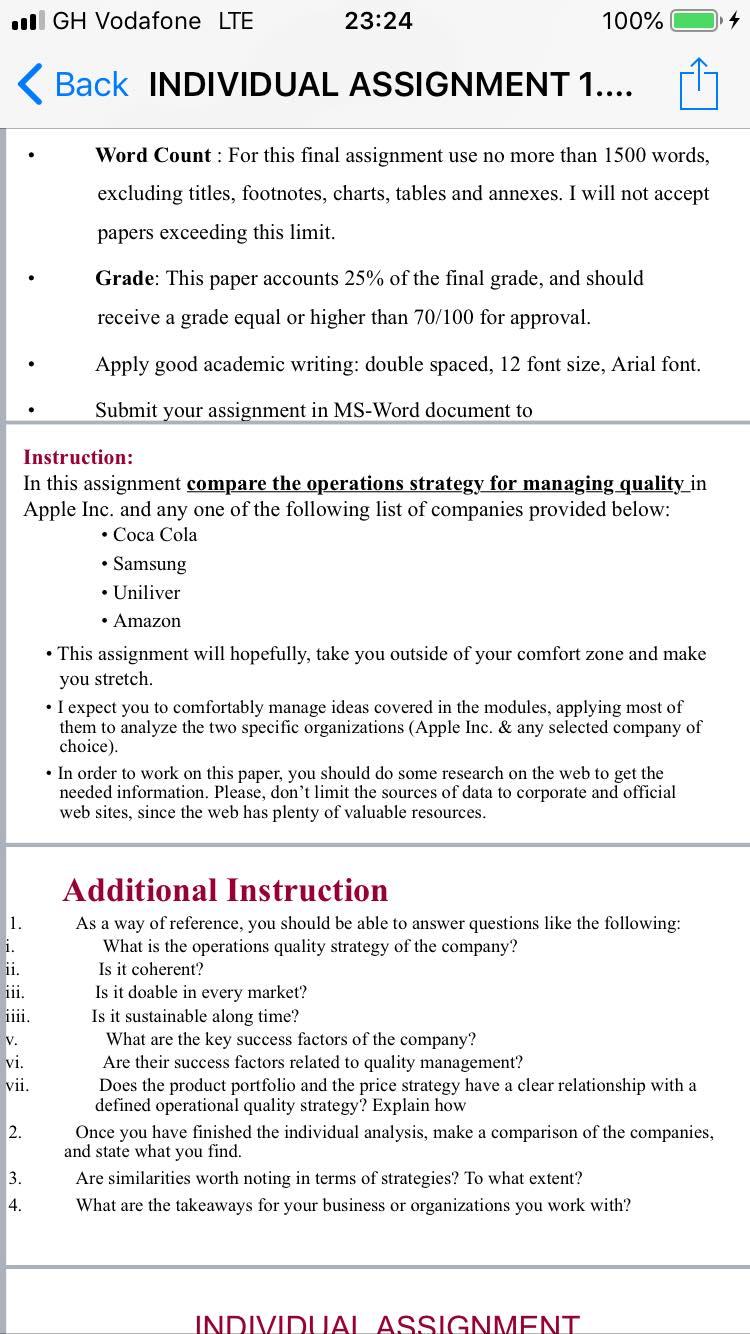 GH Vodafone LTE 23:24 100%

Back INDIVIDUAL ASSIGNMENT 1....

• Word Count : For this final assignment use no more than 1500 words, excluding titles, footnotes, charts, tables and annexes. I will not accept papers exceeding this limit.

• Grade: This paper accounts 25% of the final grade, and should receive a grade equal or higher than 70/100 for approval.

• Apply good academic writing: double spaced, 12 font size, Arial font.

• Submit your assignment in MS-Word document to

Instruction:
In this assignment compare the operations strategy for managing quality in Apple Inc. and any one of the following list of companies provided below:
• Coca Cola
• Samsung
• Uniliver
• Amazon

• This assignment will hopefully, take you outside of your comfort zone and make you stretch.
• I expect you to comfortably manage ideas covered in the modules, applying most of them to analyze the two specific organizations (Apple Inc. & any selected company of choice).
• In order to work on this paper, you should do some research on the web to get the needed information. Please, don't limit the sources of data to corporate and official web sites, since the web has plenty of valuable resources.

Additional Instruction
1. As a way of reference, you should be able to answer questions like the following:
i. What is the operations quality strategy of the company?
ii. Is it coherent?
iii. Is it doable in every market?
iiii. Is it sustainable along time?
v. What are the key success factors of the company?
vi. Are their success factors related to quality management?
vii. Does the product portfolio and the price strategy have a clear relationship with a defined operational quality strategy? Explain how
2. Once you have finished the individual analysis, make a comparison of the companies, and state what you find.
3. Are similarities worth noting in terms of strategies? To what extent?
4. What are the takeaways for your business or organizations you work with?

INDIVIDUAL ASSIGNMENT